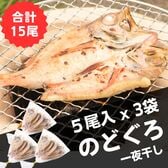 合計
15尾

5尾入 x 3袋
のどぐろ
一夜干し